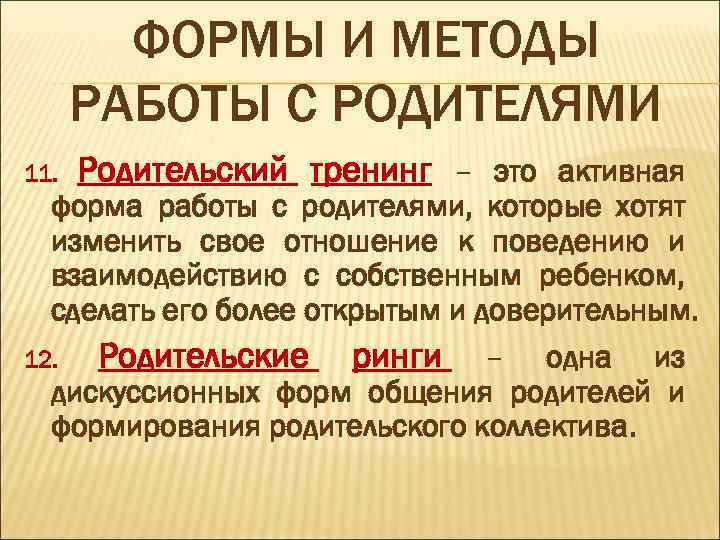 ФОРМЫ И МЕТОДЫ РАБОТЫ С РОДИТЕЛЯМИ

11. Родительский тренинг – это активная форма работы с родителями, которые хотят изменить свое отношение к поведению и взаимодействию с собственным ребенком, сделать его более открытым и доверительным.

12. Родительские ринги – одна из дискуссионных форм общения родителей и формирования родительского коллектива.